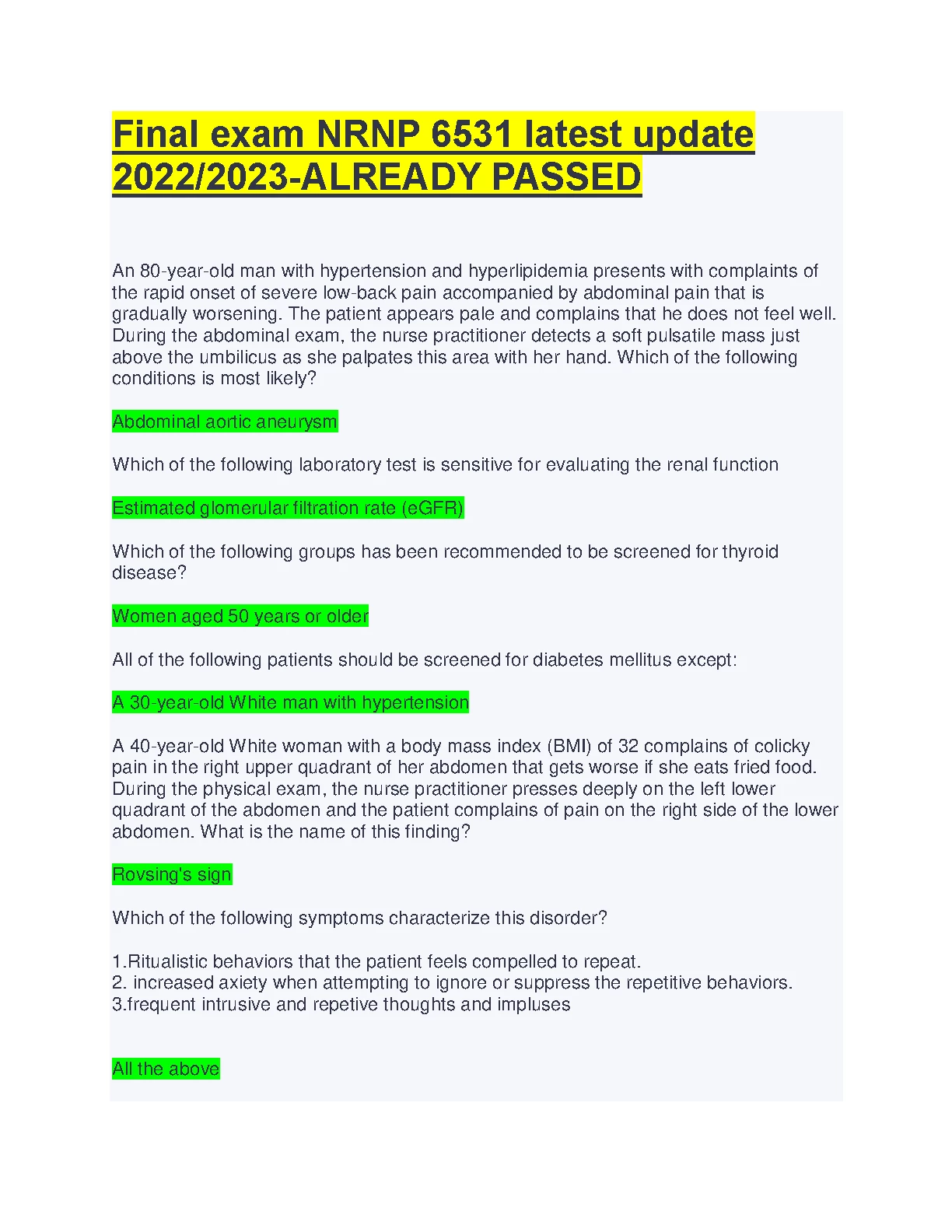 Final exam NRNP 6531 latest update 2022/2023-ALREADY PASSED

An 80-year-old man with hypertension and hyperlipidemia presents with complaints of the rapid onset of severe low-back pain accompanied by abdominal pain that is gradually worsening. The patient appears pale and complains that he does not feel well. During the abdominal exam, the nurse practitioner detects a soft pulsatile mass just above the umbilicus as she palpates this area with her hand. Which of the following conditions is most likely?

Abdominal aortic aneurysm

Which of the following laboratory test is sensitive for evaluating the renal function

Estimated glomerular filtration rate (eGFR)

Which of the following groups has been recommended to be screened for thyroid disease?

Women aged 50 years or older

All of the following patients should be screened for diabetes mellitus except:

A 30-year-old White man with hypertension

A 40-year-old White woman with a body mass index (BMI) of 32 complains of colicky pain in the right upper quadrant of her abdomen that gets worse if she eats fried food. During the physical exam, the nurse practitioner presses deeply on the left lower quadrant of the abdomen and the patient complains of pain on the right side of the lower abdomen. What is the name of this finding?

Rovsing's sign

Which of the following symptoms characterize this disorder?

1.Ritualistic behaviors that the patient feels compelled to repeat.
2. increased axiety when attempting to ignore or suppress the repetitive behaviors.
3.frequent intrusive and repetive thoughts and impluses

All the above